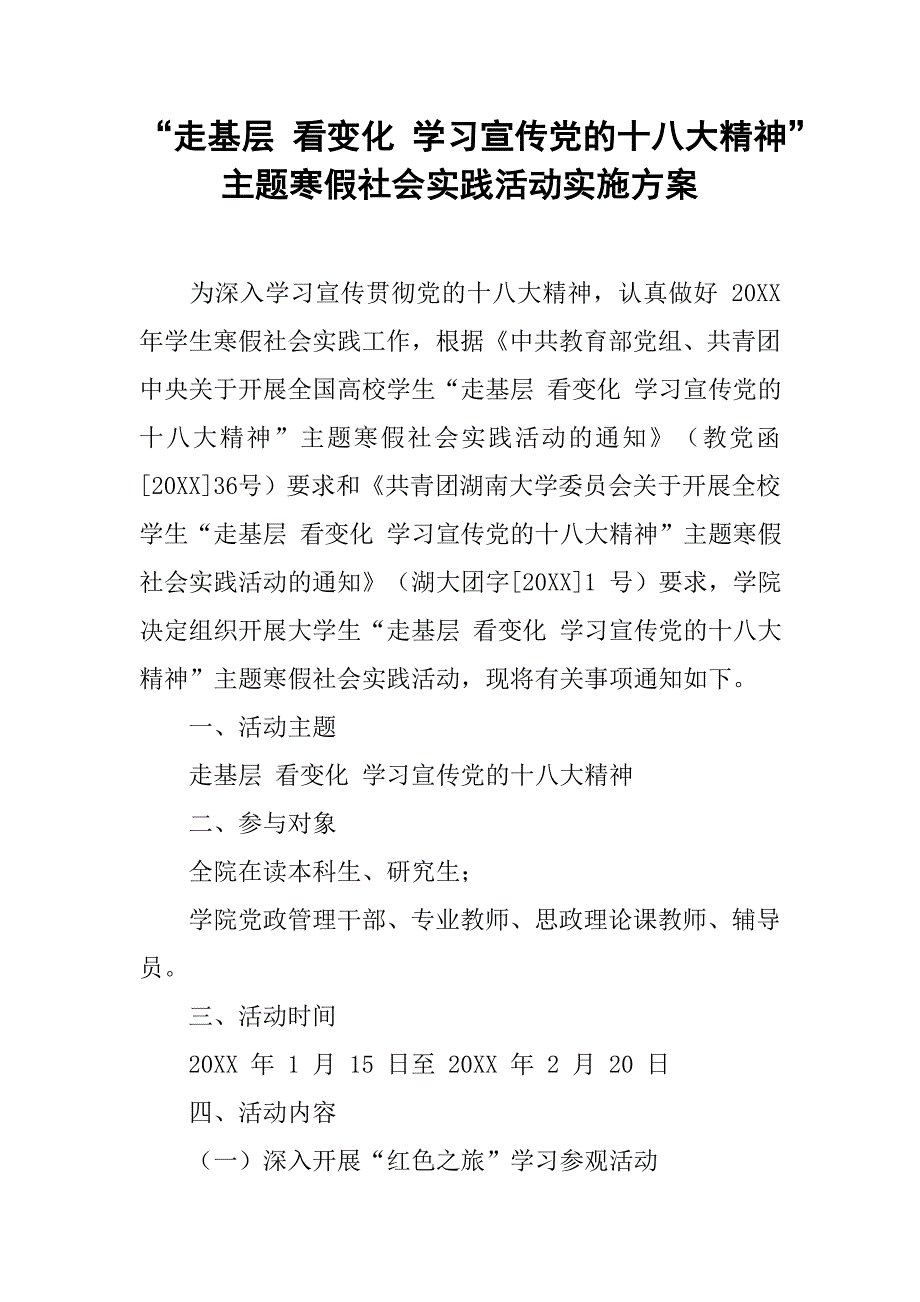 “走基层 看变化 学习宣传党的十八大精神”主题寒假社会实践活动实施方案

为深入学习宣传贯彻党的十八大精神，认真做好 20XX 年学生寒假社会实践工作，根据《中共教育部党组、共青团中央关于开展全国高校学生“走基层 看变化 学习宣传党的十八大精神”主题寒假社会实践活动的通知》（教党函[20XX]36号）要求和《共青团湖南大学委员会关于开展全校学生“走基层 看变化 学习宣传党的十八大精神”主题寒假社会实践活动的通知》（湖大团字[20XX]1 号）要求，学院决定组织开展大学生“走基层 看变化 学习宣传党的十八大精神”主题寒假社会实践活动，现将有关事项通知如下。

一、活动主题

走基层 看变化 学习宣传党的十八大精神

二、参与对象

全院在读本科生、研究生；

学院党政管理干部、专业教师、思政理论课教师、辅导员。

三、活动时间

20XX 年 1 月 15 日至 20XX 年 2 月 20 日

四、活动内容

（一）深入开展“红色之旅”学习参观活动